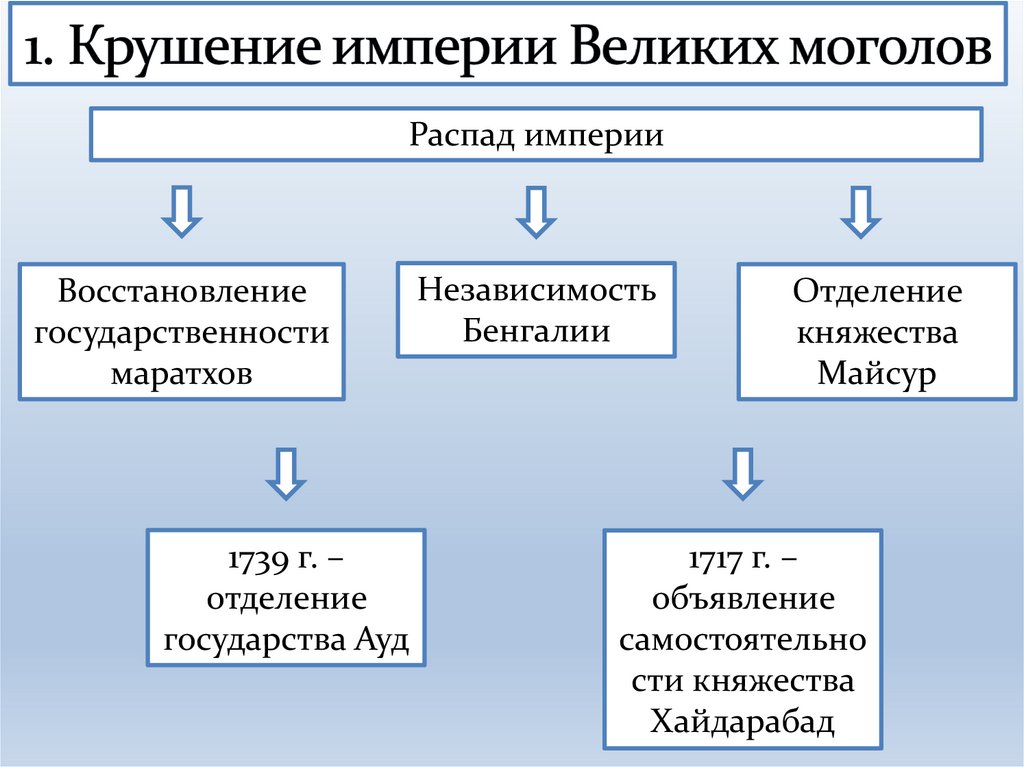 1. Крушение империи Великих моголов

Распад империи

Восстановление государственности маратхов

Независимость Бенгалии

Отделение княжества Майсур

1739 г. – отделение государства Ауд

1717 г. – объявление самостоятельности княжества Хайдарабад